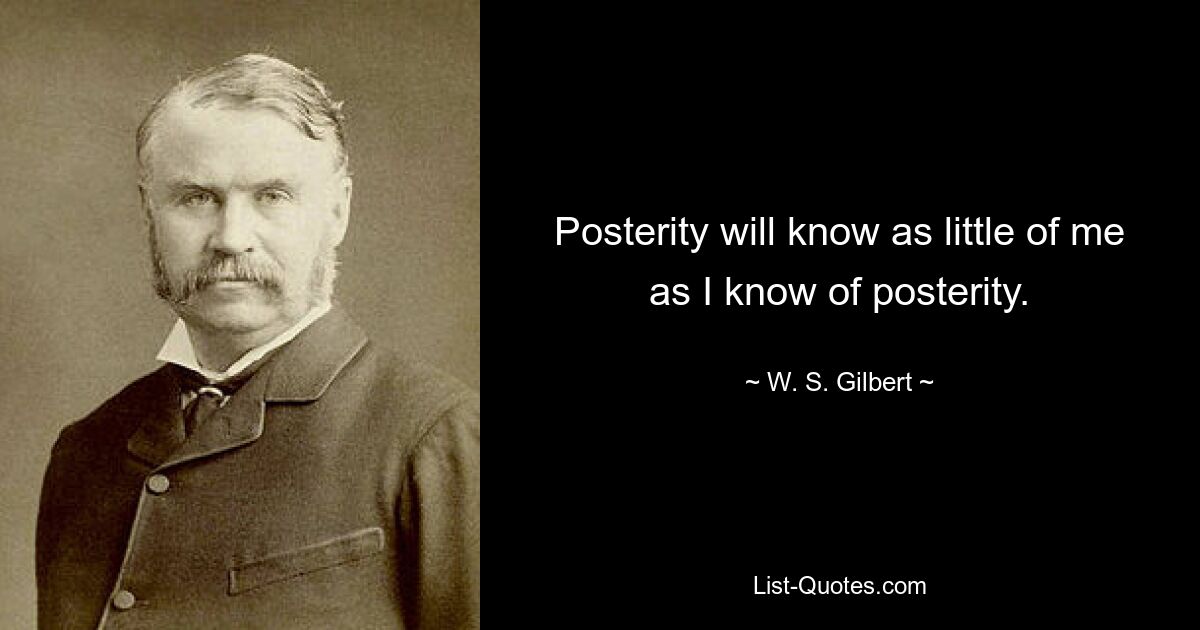 Posterity will know as little of me as I know of posterity.

~ W. S. Gilbert ~

List-Quotes.com